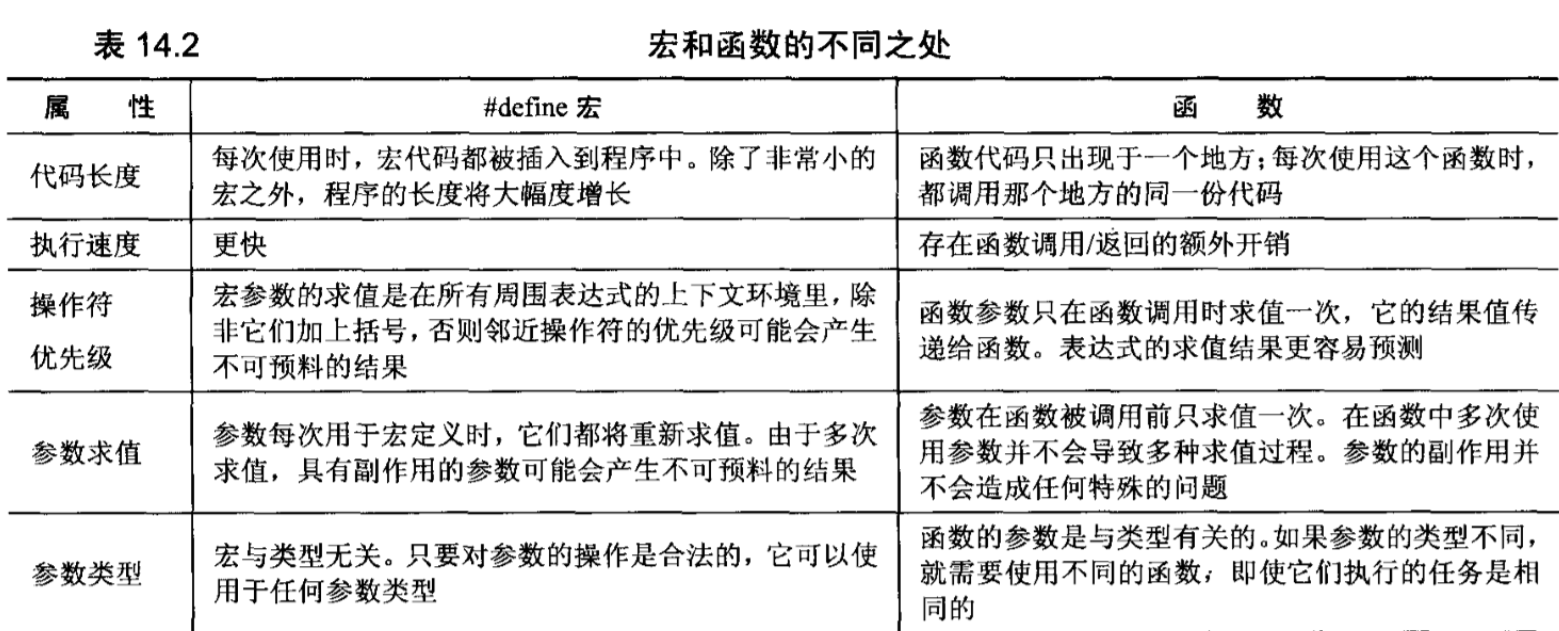 表 14.2　　宏和函数的不同之处

| 属　性 | #define 宏 | 函　数 |
|---|---|---|
| 代码长度 | 每次使用时，宏代码都被插入到程序中。除了非常小的宏之外，程序的长度将大幅度增长 | 函数代码只出现于一个地方；每次使用这个函数时，都调用那个地方的同一份代码 |
| 执行速度 | 更快 | 存在函数调用/返回的额外开销 |
| 操作符优先级 | 宏参数的求值是在所有周围表达式的上下文环境里，除非它们加上括号，否则邻近操作符的优先级可能会产生不可预料的结果 | 函数参数只在函数调用时求值一次，它的结果值传递给函数。表达式的求值结果更容易预测 |
| 参数求值 | 参数每次用于宏定义时，它们都将重新求值。由于多次求值，具有副作用的参数可能会产生不可预料的结果 | 参数在函数被调用前只求值一次。在函数中多次使用参数并不会导致多种求值过程。参数的副作用并不会造成任何特殊的问题 |
| 参数类型 | 宏与类型无关。只要对参数的操作是合法的，它可以使用于任何参数类型 | 函数的参数是与类型有关的。如果参数的类型不同，就需要使用不同的函数，即使它们执行的任务是相同的 |